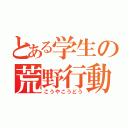 とある学生の
荒野行動
こうやこうどう